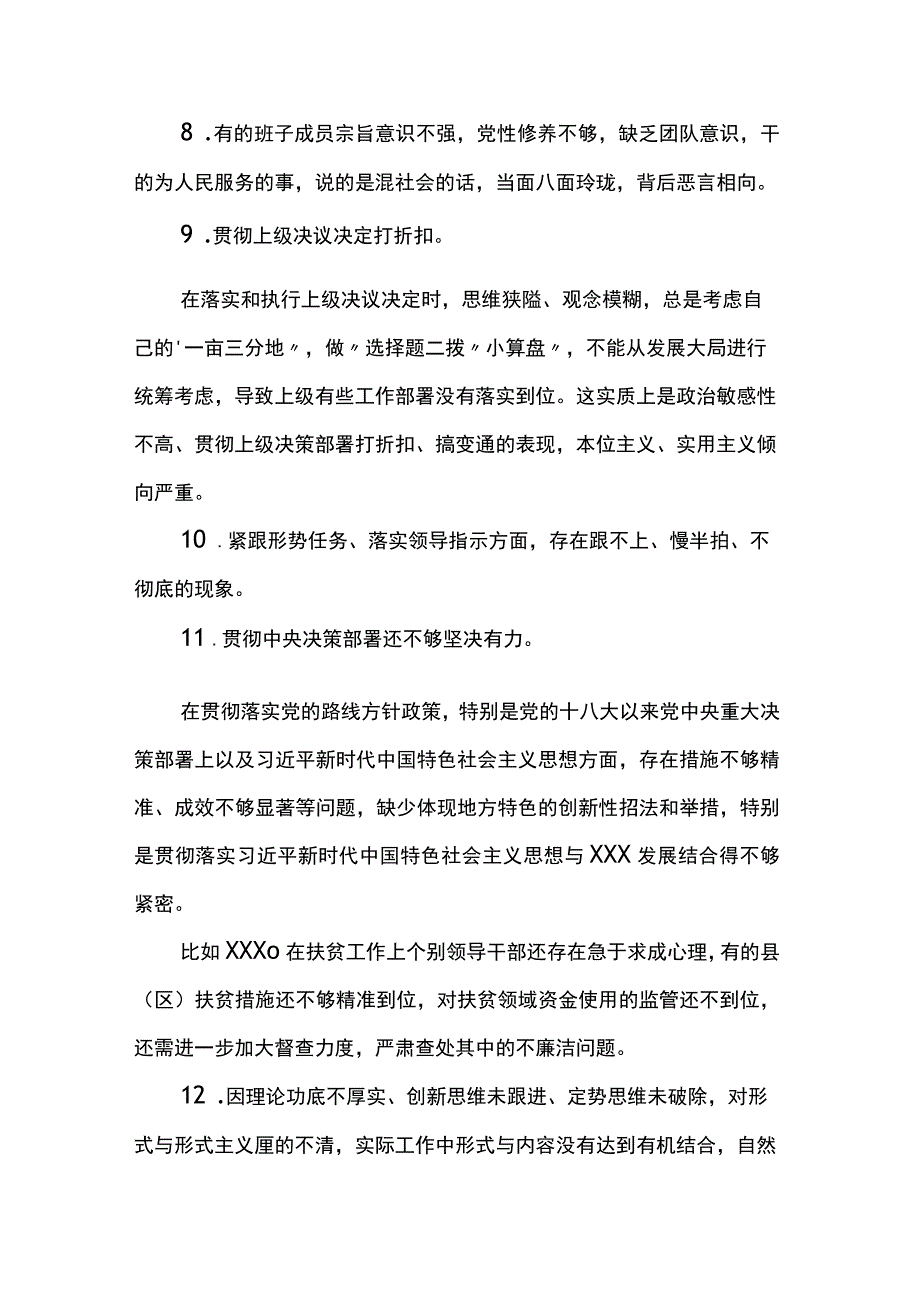 8．有的班子成员宗旨意识不强，党性修养不够，缺乏团队意识，干的为人民服务的事，说的是混社会的话，当面八面玲珑，背后恶言相向。

9．贯彻上级决议决定打折扣。

在落实和执行上级决议决定时，思维狭隘、观念模糊，总是考虑自己的'一亩三分地〃，做〃选择题二拨〃小算盘〃，不能从发展大局进行统筹考虑，导致上级有些工作部署没有落实到位。这实质上是政治敏感性不高、贯彻上级决策部署打折扣、搞变通的表现，本位主义、实用主义倾向严重。

10．紧跟形势任务、落实领导指示方面，存在跟不上、慢半拍、不彻底的现象。

11．贯彻中央决策部署还不够坚决有力。

在贯彻落实党的路线方针政策，特别是党的十八大以来党中央重大决策部署上以及习近平新时代中国特色社会主义思想方面，存在措施不够精准、成效不够显著等问题，缺少体现地方特色的创新性招法和举措，特别是贯彻落实习近平新时代中国特色社会主义思想与XXX发展结合得不够紧密。

比如XXXo在扶贫工作上个别领导干部还存在急于求成心理，有的县（区）扶贫措施还不够精准到位，对扶贫领域资金使用的监管还不到位，还需进一步加大督查力度，严肃查处其中的不廉洁问题。

12．因理论功底不厚实、创新思维未跟进、定势思维未破除，对形式与形式主义厘的不清，实际工作中形式与内容没有达到有机结合，自然